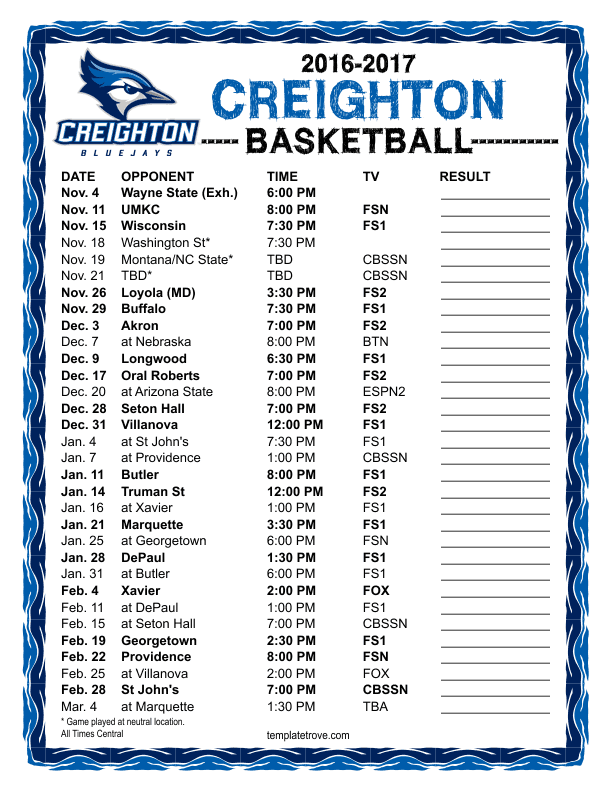 CREIGHTON
BLUEJAYS

2016-2017
CREIGHTON
BASKETBALL

| DATE | OPPONENT | TIME | TV | RESULT |
|---|---|---|---|---|
| Nov. 4 | Wayne State (Exh.) | 6:00 PM | | |
| Nov. 11 | UMKC | 8:00 PM | FSN | |
| Nov. 15 | Wisconsin | 7:30 PM | FS1 | |
| Nov. 18 | Washington St* | 7:30 PM | | |
| Nov. 19 | Montana/NC State* | TBD | CBSSN | |
| Nov. 21 | TBD* | TBD | CBSSN | |
| Nov. 26 | Loyola (MD) | 3:30 PM | FS2 | |
| Nov. 29 | Buffalo | 7:30 PM | FS1 | |
| Dec. 3 | Akron | 7:00 PM | FS2 | |
| Dec. 7 | at Nebraska | 8:00 PM | BTN | |
| Dec. 9 | Longwood | 6:30 PM | FS1 | |
| Dec. 17 | Oral Roberts | 7:00 PM | FS2 | |
| Dec. 20 | at Arizona State | 8:00 PM | ESPN2 | |
| Dec. 28 | Seton Hall | 7:00 PM | FS2 | |
| Dec. 31 | Villanova | 12:00 PM | FS1 | |
| Jan. 4 | at St John's | 7:30 PM | FS1 | |
| Jan. 7 | at Providence | 1:00 PM | CBSSN | |
| Jan. 11 | Butler | 8:00 PM | FS1 | |
| Jan. 14 | Truman St | 12:00 PM | FS2 | |
| Jan. 16 | at Xavier | 1:00 PM | FS1 | |
| Jan. 21 | Marquette | 3:30 PM | FS1 | |
| Jan. 25 | at Georgetown | 6:00 PM | FSN | |
| Jan. 28 | DePaul | 1:30 PM | FS1 | |
| Jan. 31 | at Butler | 6:00 PM | FS1 | |
| Feb. 4 | Xavier | 2:00 PM | FOX | |
| Feb. 11 | at DePaul | 1:00 PM | FS1 | |
| Feb. 15 | at Seton Hall | 7:00 PM | CBSSN | |
| Feb. 19 | Georgetown | 2:30 PM | FS1 | |
| Feb. 22 | Providence | 8:00 PM | FSN | |
| Feb. 25 | at Villanova | 2:00 PM | FOX | |
| Feb. 28 | St John's | 7:00 PM | CBSSN | |
| Mar. 4 | at Marquette | 1:30 PM | TBA | |

* Game played at neutral location.
All Times Central

templatetrove.com